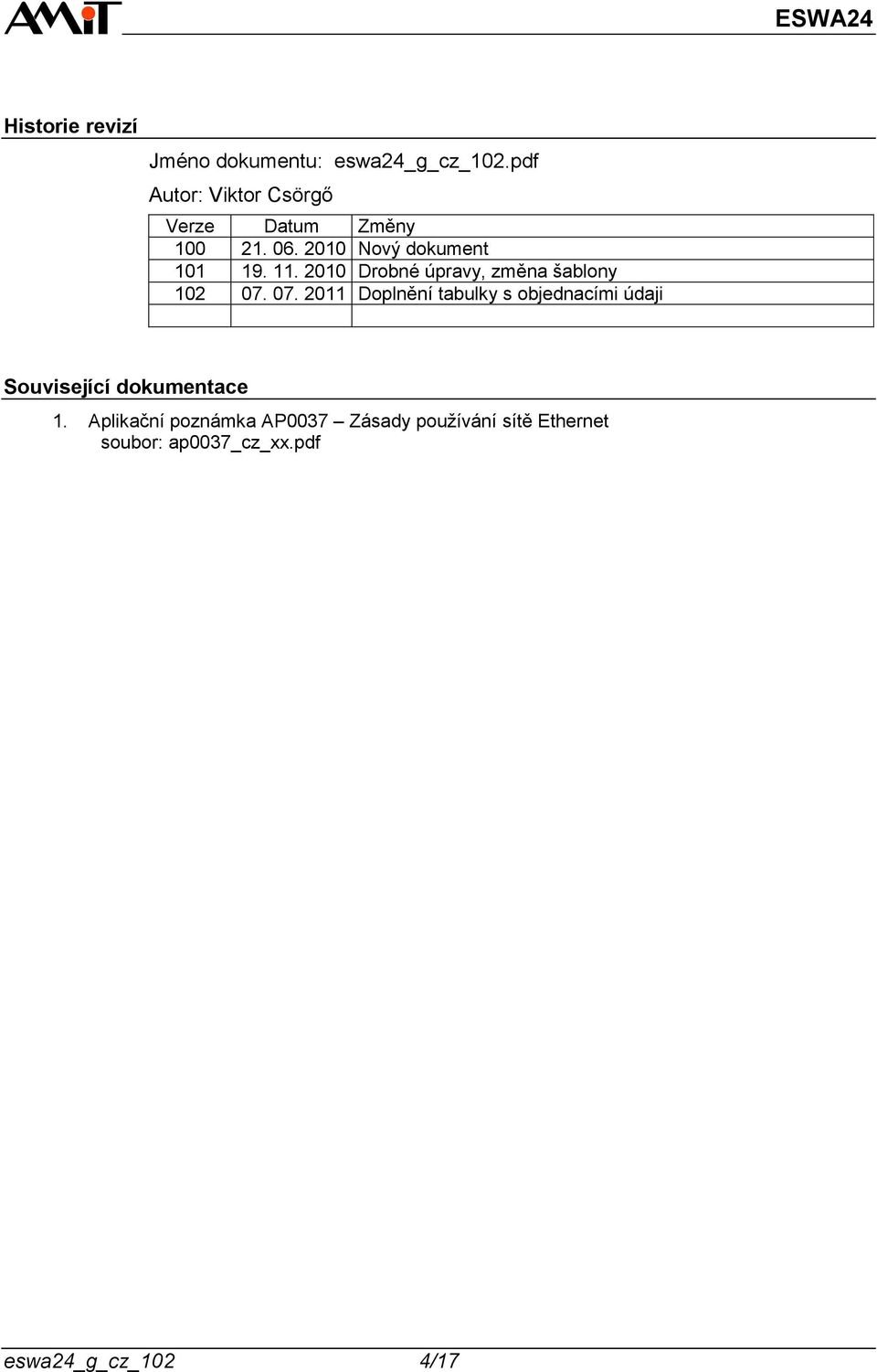 AMiT

ESWA24

Historie revizí

Jméno dokumentu: eswa24_g_cz_102.pdf

Autor: Viktor Csörgő

| Verze | Datum | Změny |
|---|---|---|
| 100 | 21. 06. 2010 | Nový dokument |
| 101 | 19. 11. 2010 | Drobné úpravy, změna šablony |
| 102 | 07. 07. 2011 | Doplnění tabulky s objednacími údaji |
| | | |

Související dokumentace

1. Aplikační poznámka AP0037 – Zásady používání sítě Ethernet
soubor: ap0037_cz_xx.pdf

eswa24_g_cz_102 4/17